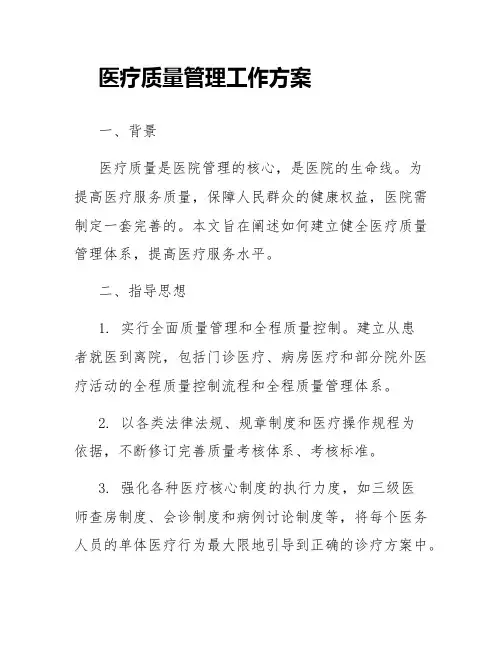 医疗质量管理工作方案

一、背景

医疗质量是医院管理的核心，是医院的生命线。为提高医疗服务质量，保障人民群众的健康权益，医院需制定一套完善的。本文旨在阐述如何建立健全医疗质量管理体系，提高医疗服务水平。

二、指导思想

1. 实行全面质量管理和全程质量控制。建立从患者就医到离院，包括门诊医疗、病房医疗和部分院外医疗活动的全程质量控制流程和全程质量管理体系。

2. 以各类法律法规、规章制度和医疗操作规程为依据，不断修订完善质量考核体系、考核标准。

3. 强化各种医疗核心制度的执行力度，如三级医师查房制度、会诊制度和病例讨论制度等，将每个医务人员的单体医疗行为最大限地引导到正确的诊疗方案中。